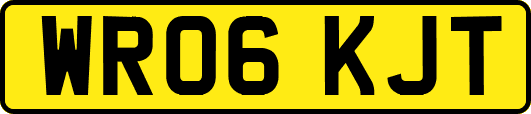 WR06 KJT